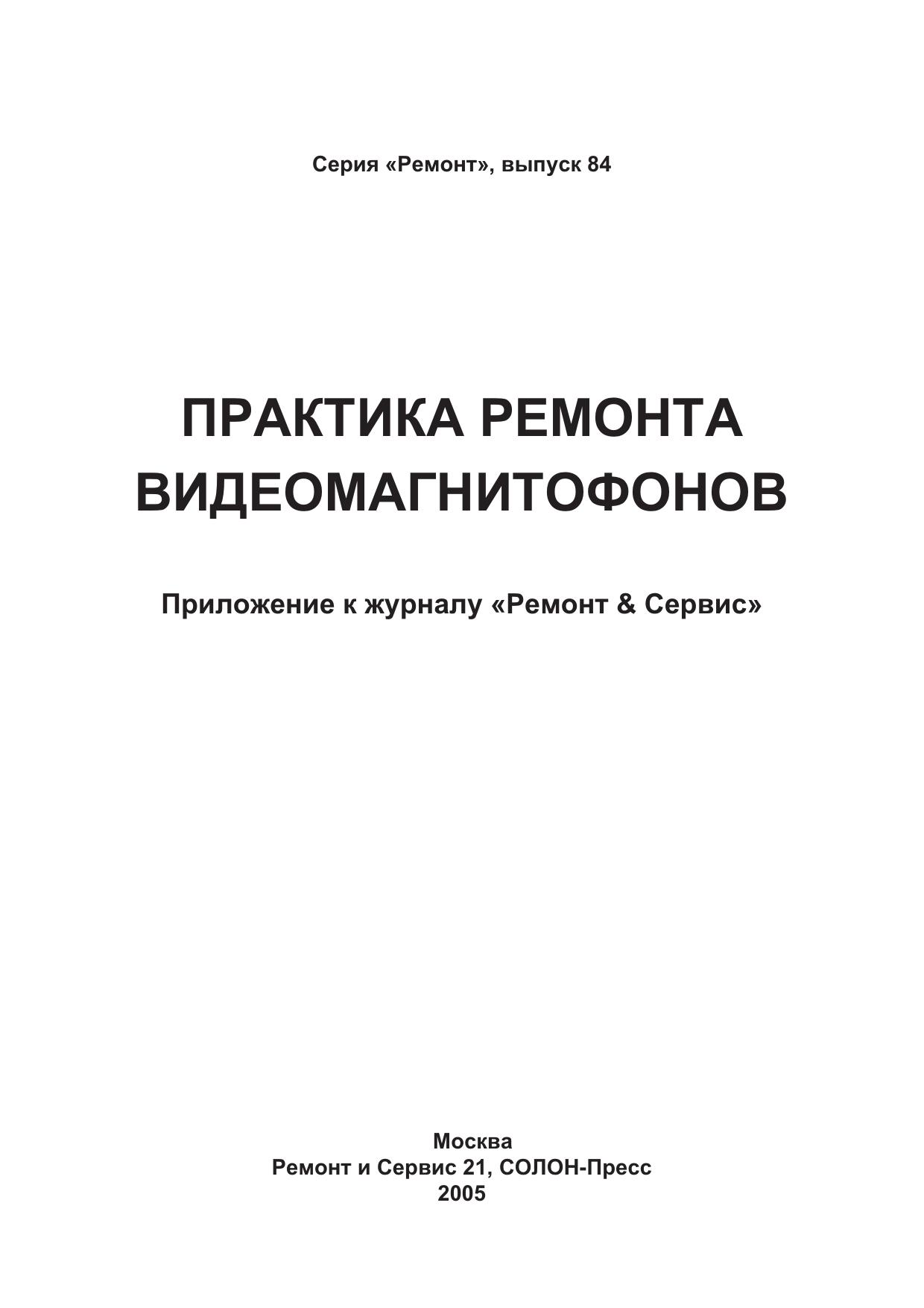 Серия «Ремонт», выпуск 84

ПРАКТИКА РЕМОНТА
ВИДЕОМАГНИТОФОНОВ

Приложение к журналу «Ремонт & Сервис»

Москва
Ремонт и Сервис 21, СОЛОН-Пресс
2005